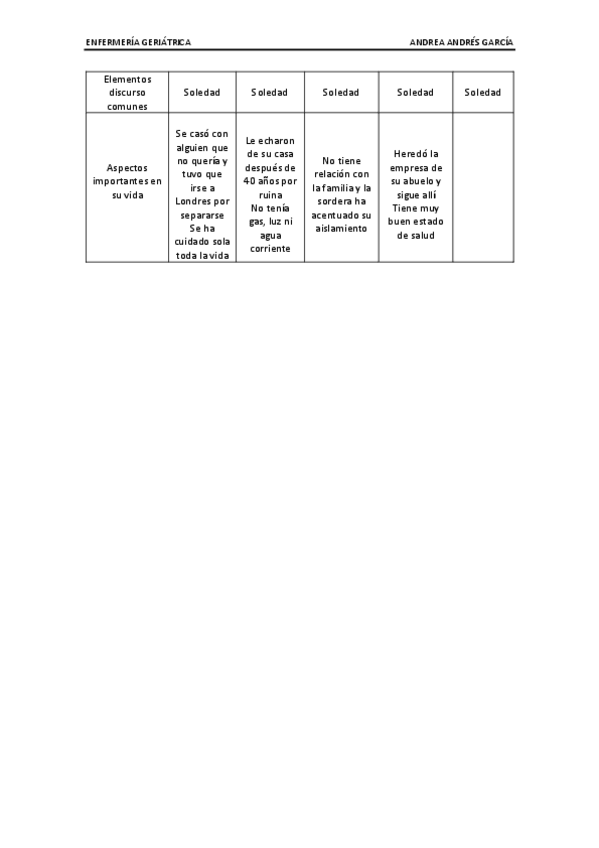 ENFERMERÍA GERIÁTRICA ANDREA ANDRÉS GARCÍA

| Elementos discurso comunes | Soledad | Soledad | Soledad | Soledad | Soledad |
|---|---|---|---|---|---|
| Aspectos importantes en su vida | Se casó con alguien que no quería y tuvo que irse a Londres por separarse Se ha cuidado sola toda la vida | Le echaron de su casa después de 40 años por ruina No tenía gas, luz ni agua corriente | No tiene relación con la familia y la sordera ha acentuado su aislamiento | Heredó la empresa de su abuelo y sigue allí Tiene muy buen estado de salud | |